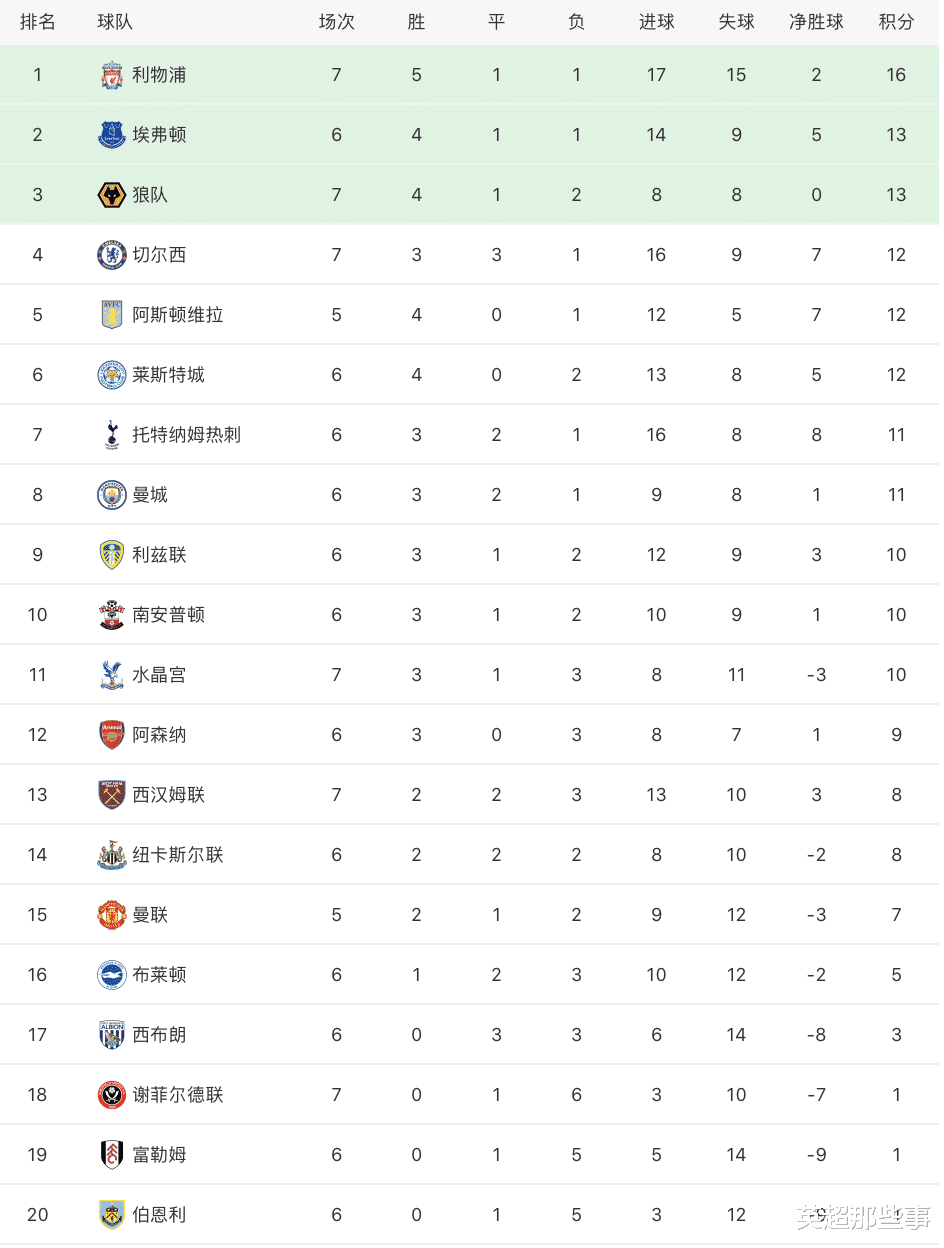 | 排名 | 球队 | 场次 | 胜 | 平 | 负 | 进球 | 失球 | 净胜球 | 积分 |
|---|---|---|---|---|---|---|---|---|---|
| 1 | 利物浦 | 7 | 5 | 1 | 1 | 17 | 15 | 2 | 16 |
| 2 | 埃弗顿 | 6 | 4 | 1 | 1 | 14 | 9 | 5 | 13 |
| 3 | 狼队 | 7 | 4 | 1 | 2 | 8 | 8 | 0 | 13 |
| 4 | 切尔西 | 7 | 3 | 3 | 1 | 16 | 9 | 7 | 12 |
| 5 | 阿斯顿维拉 | 5 | 4 | 0 | 1 | 12 | 5 | 7 | 12 |
| 6 | 莱斯特城 | 6 | 4 | 0 | 2 | 13 | 8 | 5 | 12 |
| 7 | 托特纳姆热刺 | 6 | 3 | 2 | 1 | 16 | 8 | 8 | 11 |
| 8 | 曼城 | 6 | 3 | 2 | 1 | 9 | 8 | 1 | 11 |
| 9 | 利兹联 | 6 | 3 | 1 | 2 | 12 | 9 | 3 | 10 |
| 10 | 南安普顿 | 6 | 3 | 1 | 2 | 10 | 9 | 1 | 10 |
| 11 | 水晶宫 | 7 | 3 | 1 | 3 | 8 | 11 | -3 | 10 |
| 12 | 阿森纳 | 6 | 3 | 0 | 3 | 8 | 7 | 1 | 9 |
| 13 | 西汉姆联 | 7 | 2 | 2 | 3 | 13 | 10 | 3 | 8 |
| 14 | 纽卡斯尔联 | 6 | 2 | 2 | 2 | 8 | 10 | -2 | 8 |
| 15 | 曼联 | 5 | 2 | 1 | 2 | 9 | 12 | -3 | 7 |
| 16 | 布莱顿 | 6 | 1 | 2 | 3 | 10 | 12 | -2 | 5 |
| 17 | 西布朗 | 6 | 0 | 3 | 3 | 6 | 14 | -8 | 3 |
| 18 | 谢菲尔德联 | 7 | 0 | 1 | 6 | 3 | 10 | -7 | 1 |
| 19 | 富勒姆 | 6 | 0 | 1 | 5 | 5 | 14 | -9 | 1 |
| 20 | 伯恩利 | 6 | 0 | 1 | 5 | 3 | 12 | -9 | 1 |

英超那些事